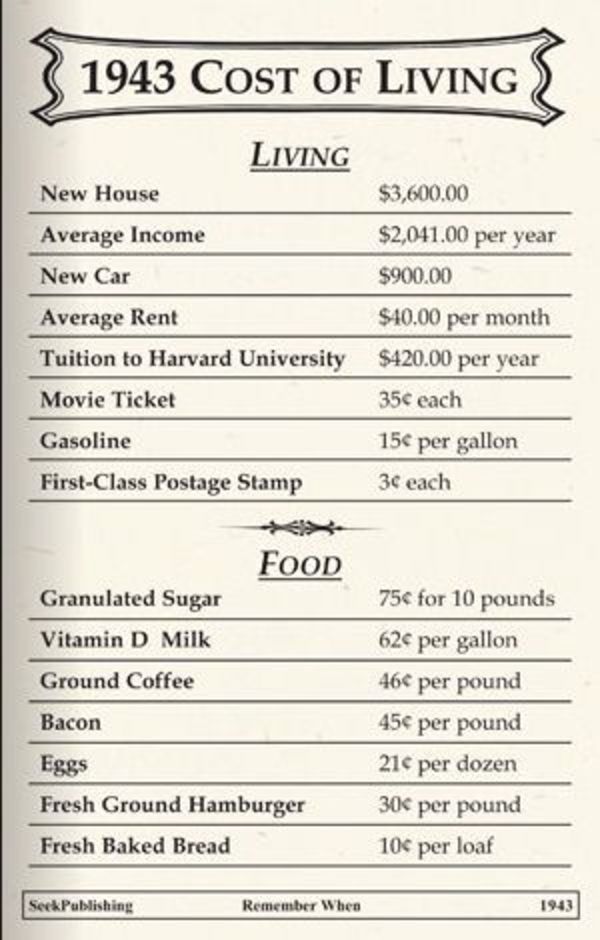 1943 COST OF LIVING

LIVING

New House $3,600.00
Average Income $2,041.00 per year
New Car $900.00
Average Rent $40.00 per month
Tuition to Harvard University $420.00 per year
Movie Ticket 35¢ each
Gasoline 15¢ per gallon
First-Class Postage Stamp 3¢ each

FOOD

Granulated Sugar 75¢ for 10 pounds
Vitamin D Milk 62¢ per gallon
Ground Coffee 46¢ per pound
Bacon 45¢ per pound
Eggs 21¢ per dozen
Fresh Ground Hamburger 30¢ per pound
Fresh Baked Bread 10¢ per loaf

SeekPublishing Remember When 1943